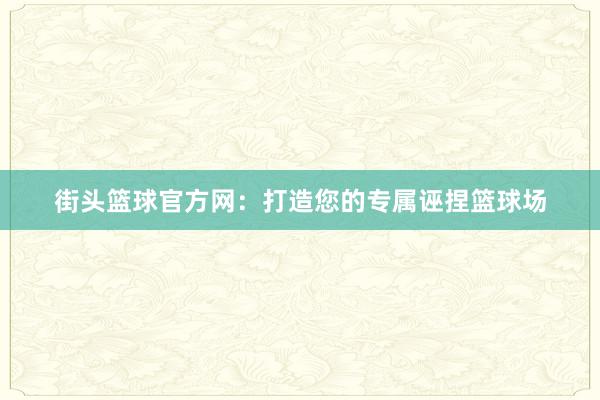 街头篮球官方网：打造您的专属诬捏篮球场